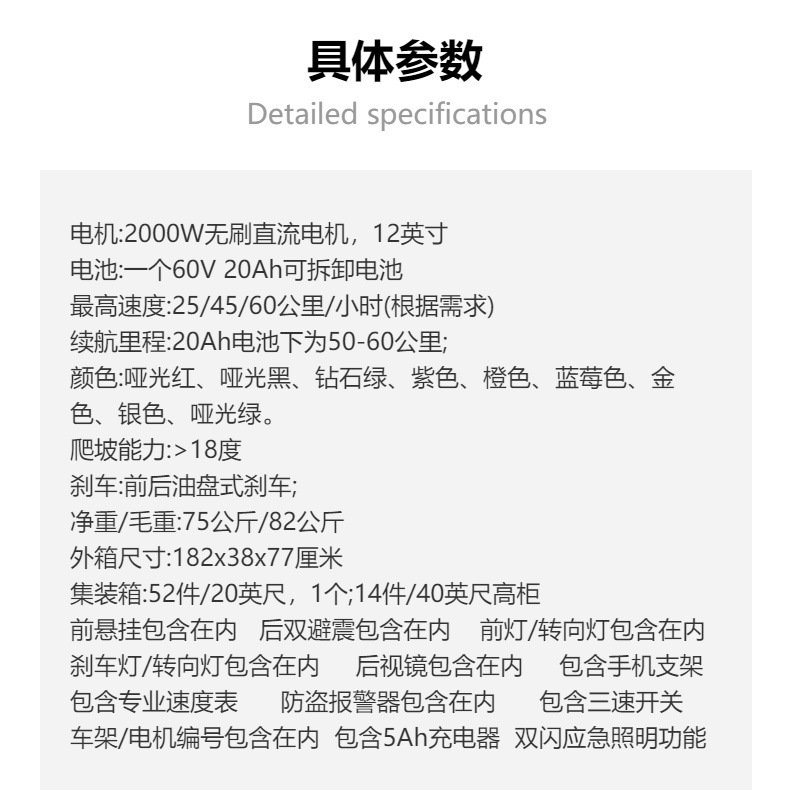 具体参数
Detailed specifications

电机:2000W无刷直流电机，12英寸
电池:一个60V 20Ah可拆卸电池
最高速度:25/45/60公里/小时(根据需求)
续航里程:20Ah电池下为50-60公里;
颜色:哑光红、哑光黑、钻石绿、紫色、橙色、蓝莓色、金色、银色、哑光绿。
爬坡能力:>18度
刹车:前后油盘式刹车;
净重/毛重:75公斤/82公斤
外箱尺寸:182x38x77厘米
集装箱:52件/20英尺，1个;14件/40英尺高柜
前悬挂包含在内 后双避震包含在内 前灯/转向灯包含在内
刹车灯/转向灯包含在内 后视镜包含在内 包含手机支架
包含专业速度表 防盗报警器包含在内 包含三速开关
车架/电机编号包含在内 包含5Ah充电器 双闪应急照明功能